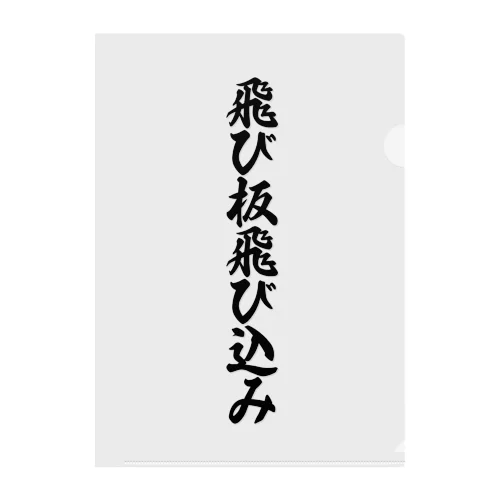 飛び板飛び込み